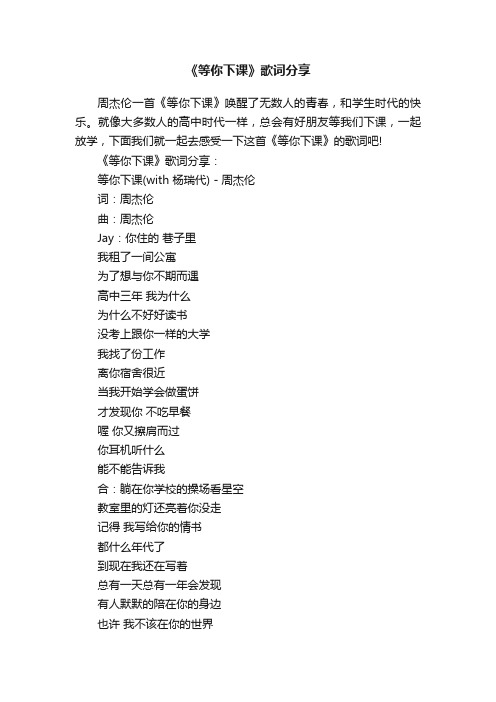 《等你下课》歌词分享

周杰伦一首《等你下课》唤醒了无数人的青春，和学生时代的快乐。就像大多数人的高中时代一样，总会有好朋友等我们下课，一起放学，下面我们就一起去感受一下这首《等你下课》的歌词吧!

《等你下课》歌词分享：
等你下课(with 杨瑞代) - 周杰伦
词：周杰伦
曲：周杰伦
Jay：你住的 巷子里
我租了一间公寓
为了想与你不期而遇
高中三年 我为什么
为什么不好好读书
没考上跟你一样的大学
我找了份工作
离你宿舍很近
当我开始学会做蛋饼
才发现你 不吃早餐
喔 你又擦肩而过
你耳机听什么
能不能告诉我
合：躺在你学校的操场看星空
教室里的灯还亮着你没走
记得 我写给你的情书
都什么年代了
到现在我还在写着
总有一天总有一年会发现
有人默默的陪在你的身边
也许 我不该在你的世界